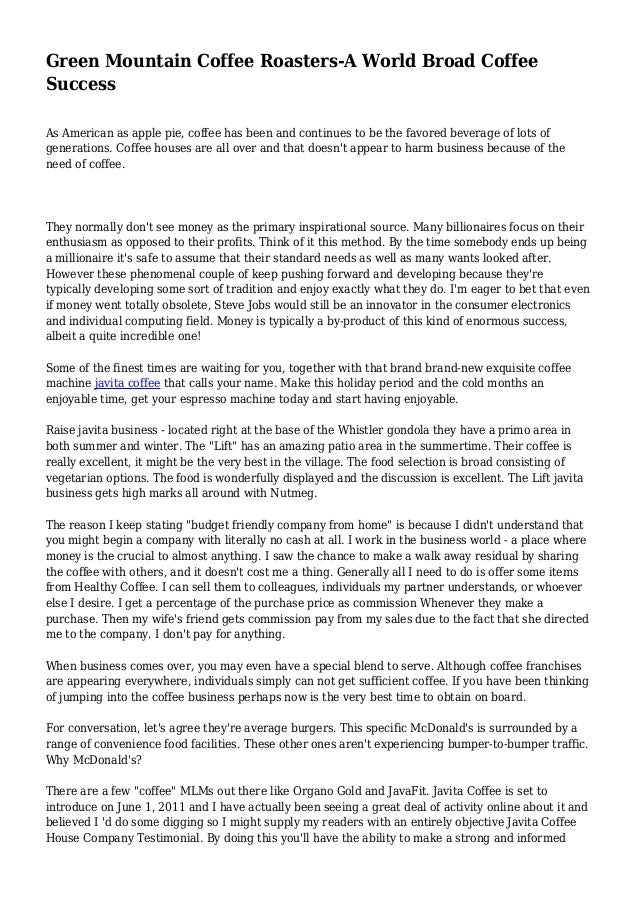 Green Mountain Coffee Roasters-A World Broad Coffee Success

As American as apple pie, coffee has been and continues to be the favored beverage of lots of generations. Coffee houses are all over and that doesn't appear to harm business because of the need of coffee.

They normally don't see money as the primary inspirational source. Many billionaires focus on their enthusiasm as opposed to their profits. Think of it this method. By the time somebody ends up being a millionaire it's safe to assume that their standard needs as well as many wants looked after. However these phenomenal couple of keep pushing forward and developing because they're typically developing some sort of tradition and enjoy exactly what they do. I'm eager to bet that even if money went totally obsolete, Steve Jobs would still be an innovator in the consumer electronics and individual computing field. Money is typically a by-product of this kind of enormous success, albeit a quite incredible one!

Some of the finest times are waiting for you, together with that brand brand-new exquisite coffee machine javita coffee that calls your name. Make this holiday period and the cold months an enjoyable time, get your espresso machine today and start having enjoyable.

Raise javita business - located right at the base of the Whistler gondola they have a primo area in both summer and winter. The "Lift" has an amazing patio area in the summertime. Their coffee is really excellent, it might be the very best in the village. The food selection is broad consisting of vegetarian options. The food is wonderfully displayed and the discussion is excellent. The Lift javita business gets high marks all around with Nutmeg.

The reason I keep stating "budget friendly company from home" is because I didn't understand that you might begin a company with literally no cash at all. I work in the business world - a place where money is the crucial to almost anything. I saw the chance to make a walk away residual by sharing the coffee with others, and it doesn't cost me a thing. Generally all I need to do is offer some items from Healthy Coffee. I can sell them to colleagues, individuals my partner understands, or whoever else I desire. I get a percentage of the purchase price as commission Whenever they make a purchase. Then my wife's friend gets commission pay from my sales due to the fact that she directed me to the company. I don't pay for anything.

When business comes over, you may even have a special blend to serve. Although coffee franchises are appearing everywhere, individuals simply can not get sufficient coffee. If you have been thinking of jumping into the coffee business perhaps now is the very best time to obtain on board.

For conversation, let's agree they're average burgers. This specific McDonald's is surrounded by a range of convenience food facilities. These other ones aren't experiencing bumper-to-bumper traffic. Why McDonald's?

There are a few "coffee" MLMs out there like Organo Gold and JavaFit. Javita Coffee is set to introduce on June 1, 2011 and I have actually been seeing a great deal of activity online about it and believed I 'd do some digging so I might supply my readers with an entirely objective Javita Coffee House Company Testimonial. By doing this you'll have the ability to make a strong and informed